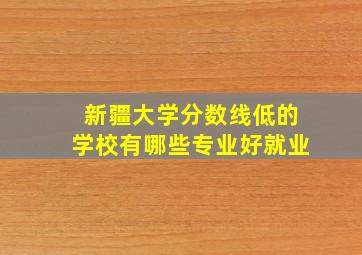 新疆大学分数线低的
学校有哪些专业好就业